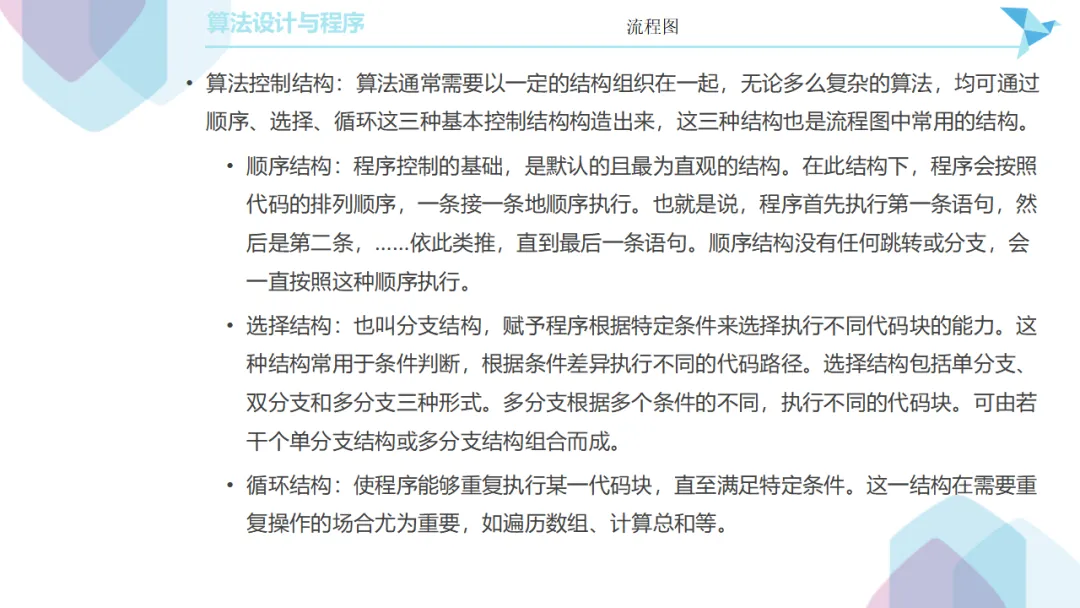 算法设计与程序

流程图

• 算法控制结构：算法通常需要以一定的结构组织在一起，无论多么复杂的算法，均可通过顺序、选择、循环这三种基本控制结构构造出来，这三种结构也是流程图中常用的结构。

• 顺序结构：程序控制的基础，是默认的且最为直观的结构。在此结构下，程序会按照代码的排列顺序，一条接一条地顺序执行。也就是说，程序首先执行第一条语句，然后是第二条，……依此类推，直到最后一条语句。顺序结构没有任何跳转或分支，会一直按照这种顺序执行。

• 选择结构：也叫分支结构，赋予程序根据特定条件来选择执行不同代码块的能力。这种结构常用于条件判断，根据条件差异执行不同的代码路径。选择结构包括单分支、双分支和多分支三种形式。多分支根据多个条件的不同，执行不同的代码块。可由若干个单分支结构或多分支结构组合而成。

• 循环结构：使程序能够重复执行某一代码块，直至满足特定条件。这一结构在需要重复操作的场合尤为重要，如遍历数组、计算总和等。